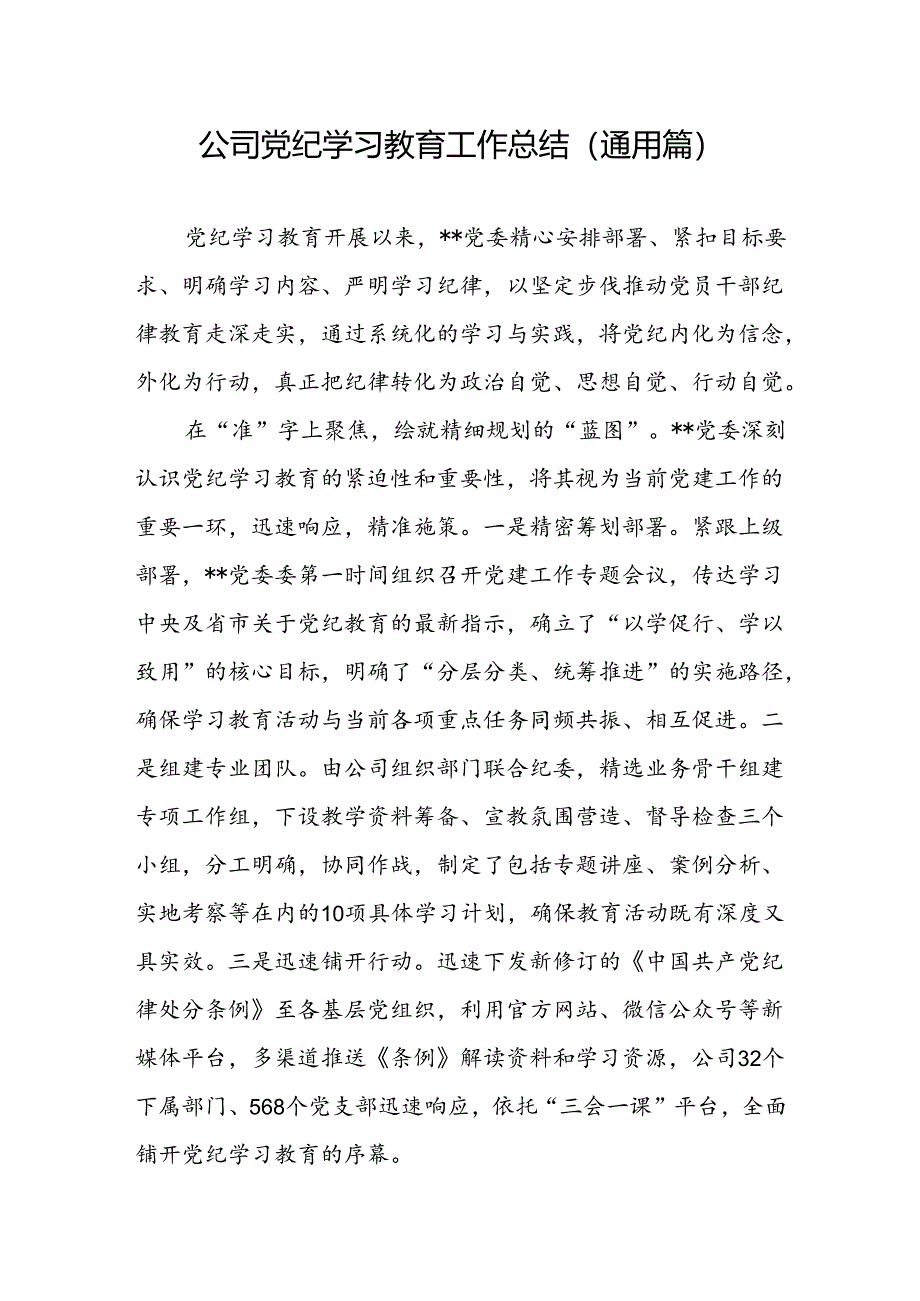 公司党纪学习教育工作总结（通用篇）

党纪学习教育开展以来，**党委精心安排部署、紧扣目标要求、明确学习内容、严明学习纪律，以坚定步伐推动党员干部纪律教育走深走实，通过系统化的学习与实践，将党纪内化为信念，外化为行动，真正把纪律转化为政治自觉、思想自觉、行动自觉。

在“准”字上聚焦，绘就精细规划的“蓝图”。**党委深刻认识党纪学习教育的紧迫性和重要性，将其视为当前党建工作的重要一环，迅速响应，精准施策。一是精密筹划部署。紧跟上级部署，**党委委第一时间组织召开党建工作专题会议，传达学习中央及省市关于党纪教育的最新指示，确立了“以学促行、学以致用”的核心目标，明确了“分层分类、统筹推进”的实施路径，确保学习教育活动与当前各项重点任务同频共振、相互促进。二是组建专业团队。由公司组织部门联合纪委，精选业务骨干组建专项工作组，下设教学资料筹备、宣教氛围营造、督导检查三个小组，分工明确，协同作战，制定了包括专题讲座、案例分析、实地考察等在内的10项具体学习计划，确保教育活动既有深度又具实效。三是迅速铺开行动。迅速下发新修订的《中国共产党纪律处分条例》至各基层党组织，利用官方网站、微信公众号等新媒体平台，多渠道推送《条例》解读资料和学习资源，公司32个下属部门、568个党支部迅速响应，依托“三会一课”平台，全面铺开党纪学习教育的序幕。